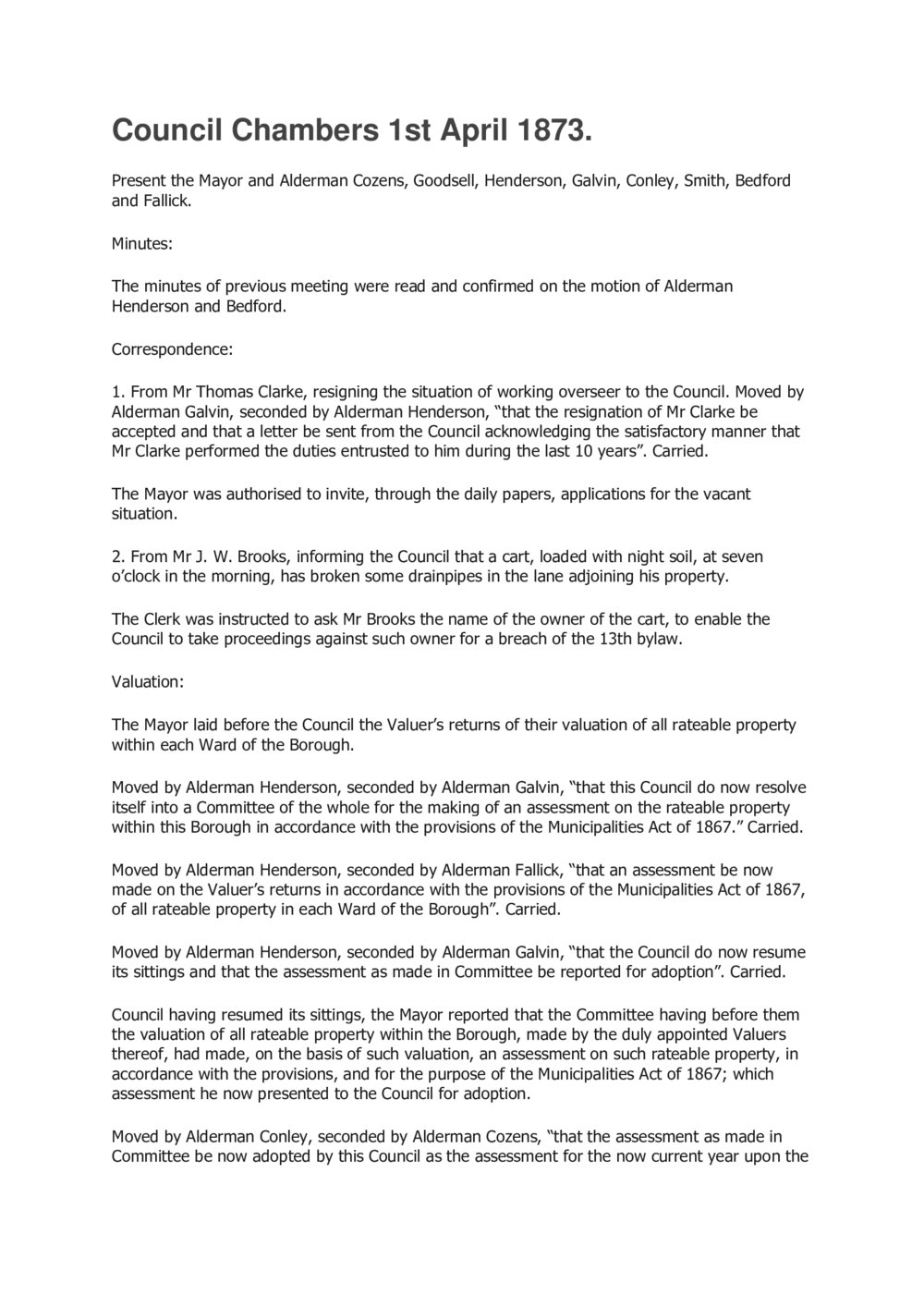 Council Chambers 1st April 1873.

Present the Mayor and Alderman Cozens, Goodsell, Henderson, Galvin, Conley, Smith, Bedford and Fallick.

Minutes:

The minutes of previous meeting were read and confirmed on the motion of Alderman Henderson and Bedford.

Correspondence:

1. From Mr Thomas Clarke, resigning the situation of working overseer to the Council. Moved by Alderman Galvin, seconded by Alderman Henderson, “that the resignation of Mr Clarke be accepted and that a letter be sent from the Council acknowledging the satisfactory manner that Mr Clarke performed the duties entrusted to him during the last 10 years”. Carried.

The Mayor was authorised to invite, through the daily papers, applications for the vacant situation.

2. From Mr J. W. Brooks, informing the Council that a cart, loaded with night soil, at seven o’clock in the morning, has broken some drainpipes in the lane adjoining his property.

The Clerk was instructed to ask Mr Brooks the name of the owner of the cart, to enable the Council to take proceedings against such owner for a breach of the 13th bylaw.

Valuation:

The Mayor laid before the Council the Valuer’s returns of their valuation of all rateable property within each Ward of the Borough.

Moved by Alderman Henderson, seconded by Alderman Galvin, “that this Council do now resolve itself into a Committee of the whole for the making of an assessment on the rateable property within this Borough in accordance with the provisions of the Municipalities Act of 1867.” Carried.

Moved by Alderman Henderson, seconded by Alderman Fallick, “that an assessment be now made on the Valuer’s returns in accordance with the provisions of the Municipalities Act of 1867, of all rateable property in each Ward of the Borough”. Carried.

Moved by Alderman Henderson, seconded by Alderman Galvin, “that the Council do now resume its sittings and that the assessment as made in Committee be reported for adoption”. Carried.

Council having resumed its sittings, the Mayor reported that the Committee having before them the valuation of all rateable property within the Borough, made by the duly appointed Valuers thereof, had made, on the basis of such valuation, an assessment on such rateable property, in accordance with the provisions, and for the purpose of the Municipalities Act of 1867; which assessment he now presented to the Council for adoption.

Moved by Alderman Conley, seconded by Alderman Cozens, “that the assessment as made in Committee be now adopted by this Council as the assessment for the now current year upon the